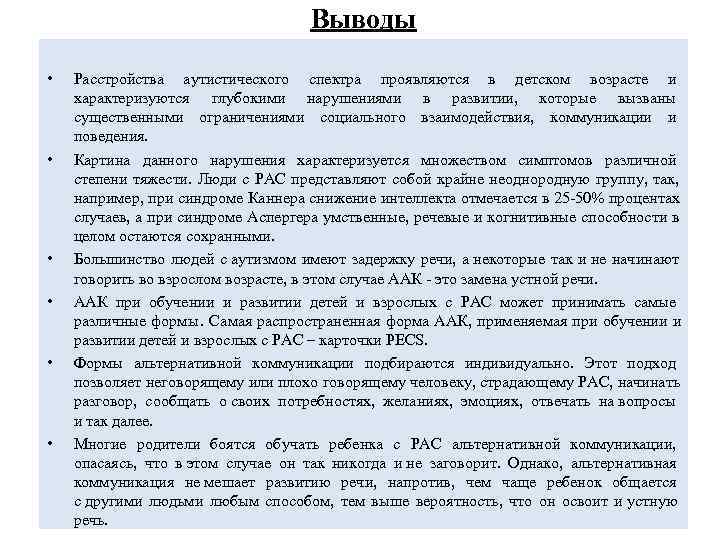 Выводы

• Расстройства аутистического спектра проявляются в детском возрасте и характеризуются глубокими нарушениями в развитии, которые вызваны существенными ограничениями социального взаимодействия, коммуникации и поведения.

• Картина данного нарушения характеризуется множеством симптомов различной степени тяжести. Люди с РАС представляют собой крайне неоднородную группу, так, например, при синдроме Каннера снижение интеллекта отмечается в 25-50% процентах случаев, а при синдроме Аспергера умственные, речевые и когнитивные способности в целом остаются сохранными.

• Большинство людей с аутизмом имеют задержку речи, а некоторые так и не начинают говорить во взрослом возрасте, в этом случае ААК - это замена устной речи.

• ААК при обучении и развитии детей и взрослых с РАС может принимать самые различные формы. Самая распространенная форма ААК, применяемая при обучении и развитии детей и взрослых с РАС – карточки PECS.

• Формы альтернативной коммуникации подбираются индивидуально. Этот подход позволяет неговорящему или плохо говорящему человеку, страдающему РАС, начинать разговор, сообщать о своих потребностях, желаниях, эмоциях, отвечать на вопросы и так далее.

• Многие родители боятся обучать ребенка с РАС альтернативной коммуникации, опасаясь, что в этом случае он так никогда и не заговорит. Однако, альтернативная коммуникация не мешает развитию речи, напротив, чем чаще ребенок общается с другими людьми любым способом, тем выше вероятность, что он освоит и устную речь.